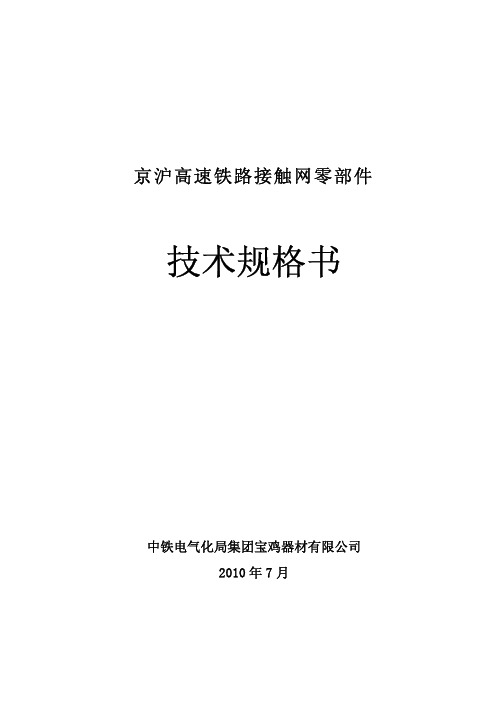 京沪高速铁路接触网零部件

技术规格书

中铁电气化局集团宝鸡器材有限公司

2010 年 7 月